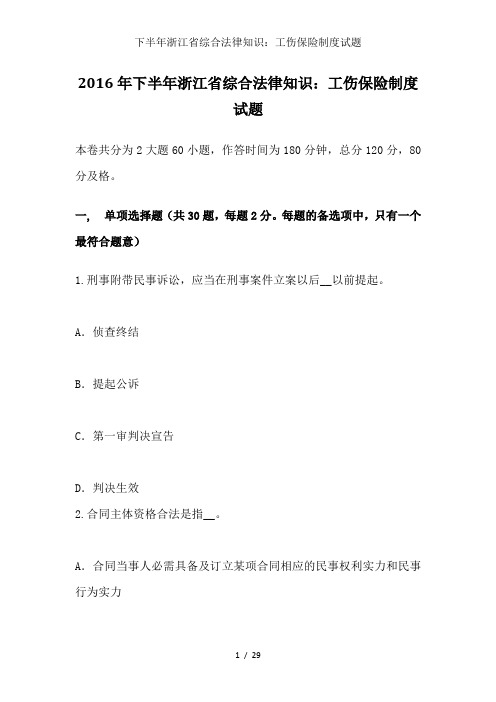 下半年浙江省综合法律知识：工伤保险制度试题

2016年下半年浙江省综合法律知识：工伤保险制度试题

本卷共分为2大题60小题，作答时间为180分钟，总分120分，80分及格。

一、 单项选择题（共30题，每题2分。每题的备选项中，只有一个最符合题意）

1.刑事附带民事诉讼，应当在刑事案件立案以后__以前提起。

A．侦查终结

B．提起公诉

C．第一审判决宣告

D．判决生效
2.合同主体资格合法是指__。

A．合同当事人必需具备及订立某项合同相应的民事权利实力和民事行为实力

1 / 29